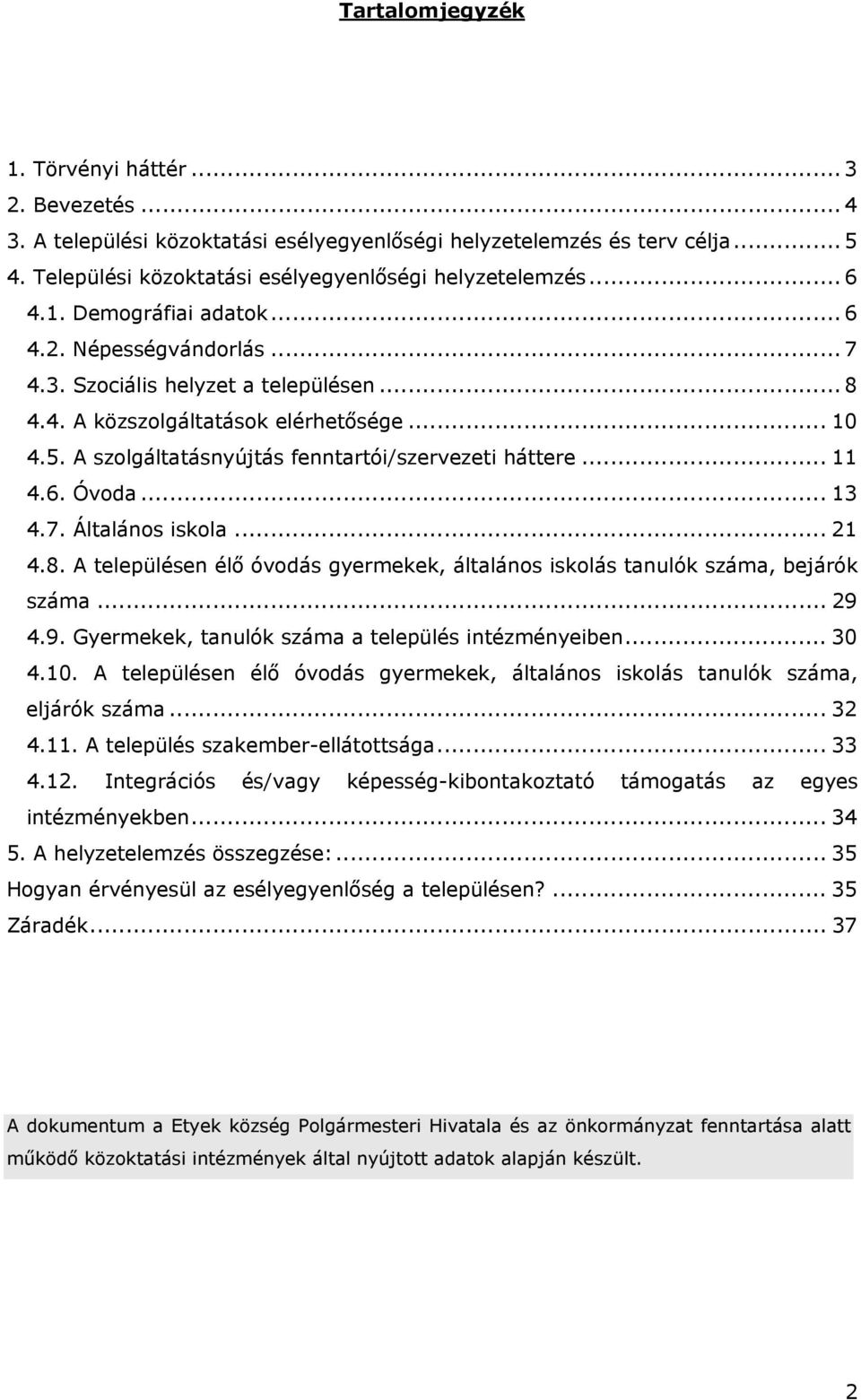 Tartalomjegyzék

1. Törvényi háttér ... 3
2. Bevezetés ... 4
3. A települési közoktatási esélyegyenlőségi helyzetelemzés és terv célja ... 5
4. Települési közoktatási esélyegyenlőségi helyzetelemzés ... 6
4.1. Demográfiai adatok ... 6
4.2. Népességvándorlás ... 7
4.3. Szociális helyzet a településen ... 8
4.4. A közszolgáltatások elérhetősége ... 10
4.5. A szolgáltatásnyújtás fenntartói/szervezeti háttere ... 11
4.6. Óvoda ... 13
4.7. Általános iskola ... 21
4.8. A településen élő óvodás gyermekek, általános iskolás tanulók száma, bejárók száma ... 29
4.9. Gyermekek, tanulók száma a település intézményeiben ... 30
4.10. A településen élő óvodás gyermekek, általános iskolás tanulók száma, eljárók száma ... 32
4.11. A település szakember-ellátottsága ... 33
4.12. Integrációs és/vagy képesség-kibontakoztató támogatás az egyes intézményekben ... 34
5. A helyzetelemzés összegzése: ... 35
Hogyan érvényesül az esélyegyenlőség a településen? ... 35
Záradék ... 37

A dokumentum a Etyek község Polgármesteri Hivatala és az önkormányzat fenntartása alatt működő közoktatási intézmények által nyújtott adatok alapján készült.

2